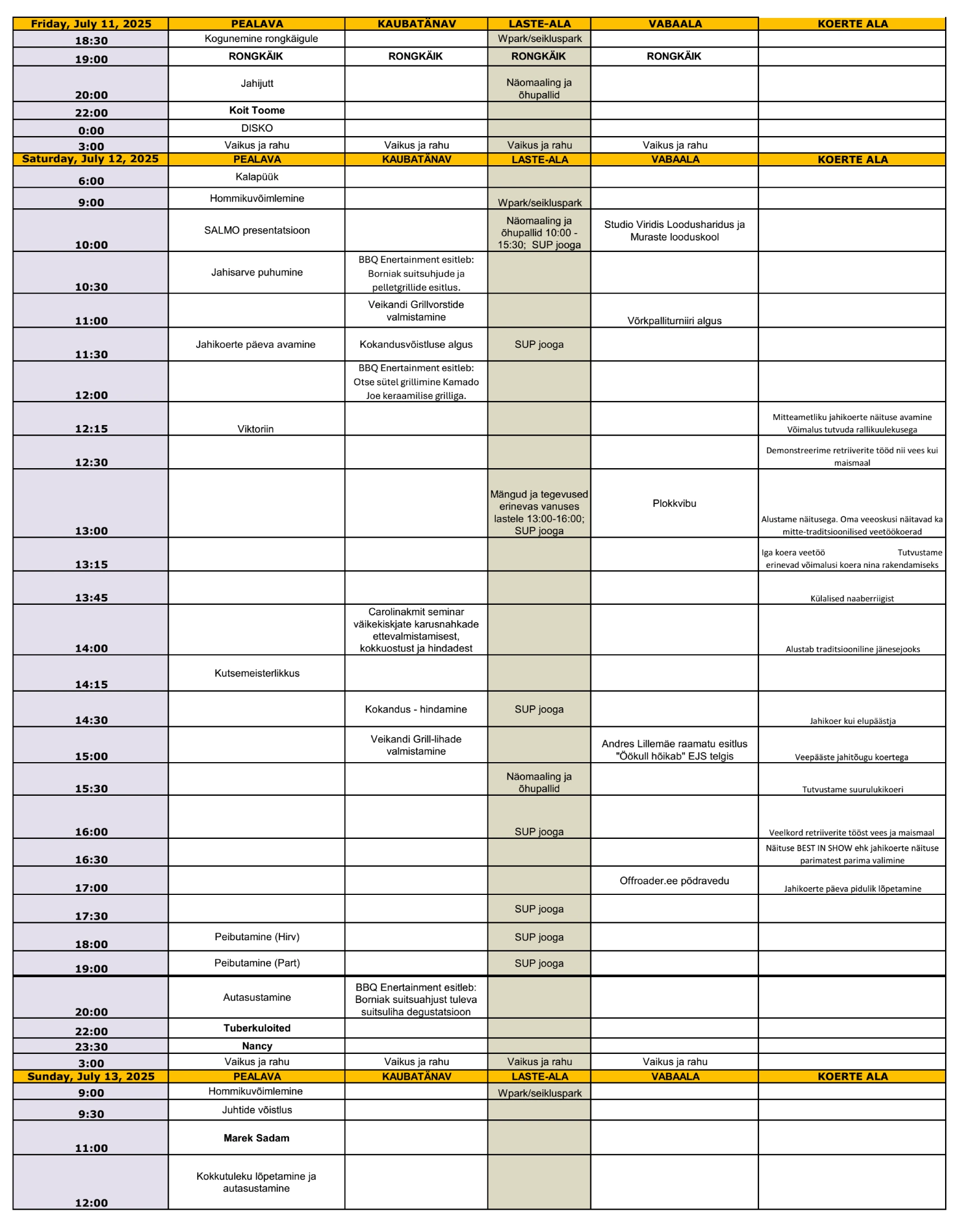 | Friday, July 11, 2025 | PEALAVA | KAUBATÄNAV | LASTE-ALA | VABAALA | KOERTE ALA |
|---|---|---|---|---|---|
| 18:30 | Kogunemine rongkäigule | | Wpark/seikluspark | | |
| 19:00 | RONGKÄIK | RONGKÄIK | RONGKÄIK | RONGKÄIK | |
| 20:00 | Jahijutt | | Näomaaling ja õhupallid | | |
| 22:00 | Koit Toome | | | | |
| 0:00 | DISKO | | | | |
| 3:00 | Vaikus ja rahu | Vaikus ja rahu | Vaikus ja rahu | Vaikus ja rahu | |
| Saturday, July 12, 2025 | PEALAVA | KAUBATÄNAV | LASTE-ALA | VABAALA | KOERTE ALA |
| 6:00 | Kalapüük | | | | |
| 9:00 | Hommikuvõimlemine | | Wpark/seikluspark | | |
| 10:00 | SALMO presentatsioon | | Näomaaling ja õhupallid 10:00 - 15:30; SUP jooga | Studio Viridis Loodusharidus ja Muraste looduskool | |
| 10:30 | Jahisarve puhumine | BBQ Enertainment esitleb: Borniak suitsuhjude ja pelletgrillide esitlus. | | | |
| 11:00 | | Veikandi Grillvorstide valmistamine | | Võrkpalliturniiri algus | |
| 11:30 | Jahikoerte päeva avamine | Kokandusvõistluse algus | SUP jooga | | |
| 12:00 | | BBQ Enertainment esitleb: Otse sütel grillimine Kamado Joe keraamilise grilliga. | | | |
| 12:15 | Viktoriin | | | | Mitteametliku jahikoerte näituse avamine Võimalus tutvuda rallikuulekusega |
| 12:30 | | | | | Demonstreerime retriiverite tööd nii vees kui maismaal |
| 13:00 | | | Mängud ja tegevused erinevas vanuses lastele 13:00-16:00; SUP jooga | Plokkvibu | Alustame näitusega. Oma veeoskusi näitavad ka mitte-traditsioonilised veetöökoerad |
| 13:15 | | | | | Iga koera veetöö Tutvustame erinevad võimalusi koera nina rakendamiseks |
| 13:45 | | | | | Külalised naaberriigist |
| 14:00 | | Carolinakmit seminar väikekiskjate karusnahkade ettevalmistamisest, kokkuostust ja hindadest | | | Alustab traditsiooniline jänesejooks |
| 14:15 | Kutsemeisterlikkus | | | | |
| 14:30 | | Kokandus - hindamine | SUP jooga | | Jahikoer kui elupäästja |
| 15:00 | | Veikandi Grill-lihade valmistamine | | Andres Lillemäe raamatu esitlus "Öökull hõikab" EJS telgis | Veepääste jahitõugu koertega |
| 15:30 | | | Näomaaling ja õhupallid | | Tutvustame suurulukikoeri |
| 16:00 | | | SUP jooga | | Veelkord retriiverite tööst vees ja maismaal |
| 16:30 | | | | | Näituse BEST IN SHOW ehk jahikoerte näituse parimatest parima valimine |
| 17:00 | | | | Offroader.ee põdravedu | Jahikoerte päeva pidulik lõpetamine |
| 17:30 | | | SUP jooga | | |
| 18:00 | Peibutamine (Hirv) | | SUP jooga | | |
| 19:00 | Peibutamine (Part) | | SUP jooga | | |
| 20:00 | Autasustamine | BBQ Enertainment esitleb: Borniak suitsuahjust tuleva suitsuliha degustatsioon | | | |
| 22:00 | Tuberkuloited | | | | |
| 23:30 | Nancy | | | | |
| 3:00 | Vaikus ja rahu | Vaikus ja rahu | Vaikus ja rahu | Vaikus ja rahu | |
| Sunday, July 13, 2025 | PEALAVA | KAUBATÄNAV | LASTE-ALA | VABAALA | KOERTE ALA |
| 9:00 | Hommikuvõimlemine | | Wpark/seikluspark | | |
| 9:30 | Juhtide võistlus | | | | |
| 11:00 | Marek Sadam | | | | |
| 12:00 | Kokkutuleku lõpetamine ja autasustamine | | | | |